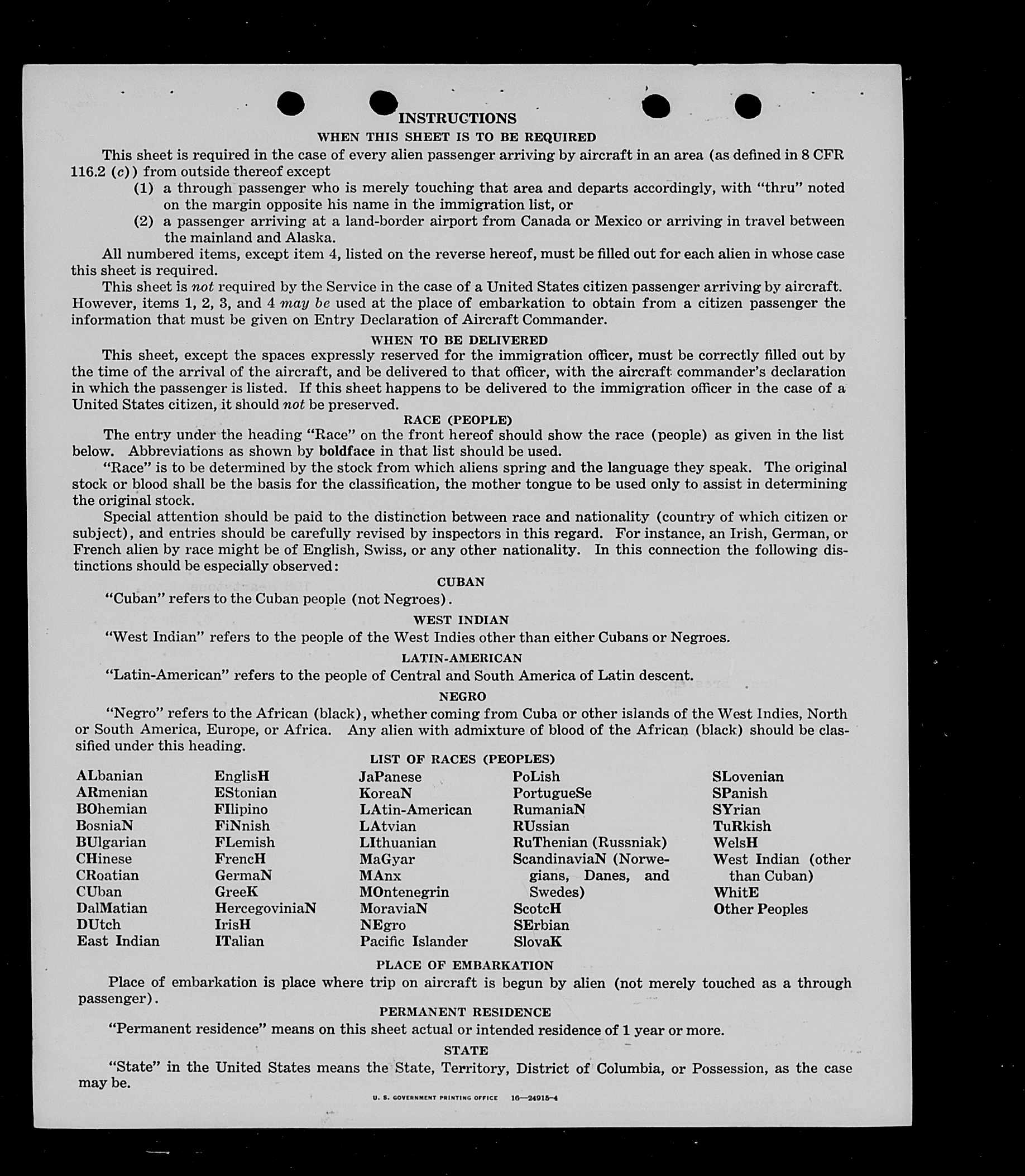 INSTRUCTIONS

WHEN THIS SHEET IS TO BE REQUIRED

This sheet is required in the case of every alien passenger arriving by aircraft in an area (as defined in 8 CFR 116.2 (c)) from outside thereof except

(1) a through passenger who is merely touching that area and departs accordingly, with "thru" noted on the margin opposite his name in the immigration list, or

(2) a passenger arriving at a land-border airport from Canada or Mexico or arriving in travel between the mainland and Alaska.

All numbered items, except item 4, listed on the reverse hereof, must be filled out for each alien in whose case this sheet is required.

This sheet is not required by the Service in the case of a United States citizen passenger arriving by aircraft. However, items 1, 2, 3, and 4 may be used at the place of embarkation to obtain from a citizen passenger the information that must be given on Entry Declaration of Aircraft Commander.

WHEN TO BE DELIVERED

This sheet, except the spaces expressly reserved for the immigration officer, must be correctly filled out by the time of the arrival of the aircraft, and be delivered to that officer, with the aircraft commander's declaration in which the passenger is listed. If this sheet happens to be delivered to the immigration officer in the case of a United States citizen, it should not be preserved.

RACE (PEOPLE)

The entry under the heading "Race" on the front hereof should show the race (people) as given in the list below. Abbreviations as shown by boldface in that list should be used.

"Race" is to be determined by the stock from which aliens spring and the language they speak. The original stock or blood shall be the basis for the classification, the mother tongue to be used only to assist in determining the original stock.

Special attention should be paid to the distinction between race and nationality (country of which citizen or subject), and entries should be carefully revised by inspectors in this regard. For instance, an Irish, German, or French alien by race might be of English, Swiss, or any other nationality. In this connection the following distinctions should be especially observed:

CUBAN

"Cuban" refers to the Cuban people (not Negroes).

WEST INDIAN

"West Indian" refers to the people of the West Indies other than either Cubans or Negroes.

LATIN-AMERICAN

"Latin-American" refers to the people of Central and South America of Latin descent.

NEGRO

"Negro" refers to the African (black), whether coming from Cuba or other islands of the West Indies, North or South America, Europe, or Africa. Any alien with admixture of blood of the African (black) should be classified under this heading.

LIST OF RACES (PEOPLES)

ALbanian
ARmenian
BOhemian
BosniaN
BUlgarian
CHinese
CRoatian
CUban
DalMatian
DUtch
East Indian

EnglisH
EStonian
FIlipino
FiNnish
FLemish
FrencH
GermaN
GreeK
HercegoviniaN
IrisH
ITalian

JaPanese
KoreaN
LAtin-American
LAtvian
LIthuanian
MaGyar
MAnx
MOntenegrin
MoraviaN
NEgro
Pacific Islander

PoLish
PortugueSe
RumaniaN
RUssian
RuThenian (Russniak)
ScandinaviaN (Norwegians, Danes, and Swedes)
ScotcH
SErbian
SlovaK

SLovenian
SPanish
SYrian
TuRkish
WelsH
West Indian (other than Cuban)
WhitE
Other Peoples

PLACE OF EMBARKATION

Place of embarkation is place where trip on aircraft is begun by alien (not merely touched as a through passenger).

PERMANENT RESIDENCE

"Permanent residence" means on this sheet actual or intended residence of 1 year or more.

STATE

"State" in the United States means the State, Territory, District of Columbia, or Possession, as the case may be.

U. S. GOVERNMENT PRINTING OFFICE 16—24915-4